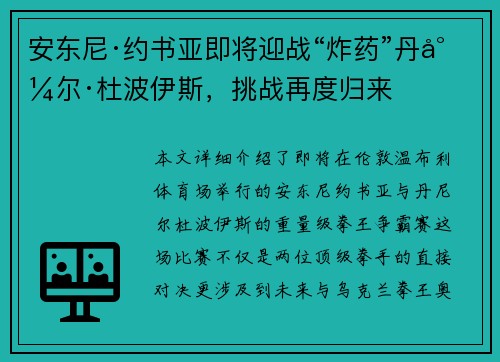 安东尼·约书亚即将迎战“炸药”丹å°¼尔·杜波伊斯，挑战再度归来

本文详细介绍了即将在伦敦温布利体育场举行的安东尼约书亚与丹尼尔杜波伊斯的重量级拳王争霸赛这场比赛不仅是两位顶级拳手的直接对决更涉及到未来与乌克兰拳王奥